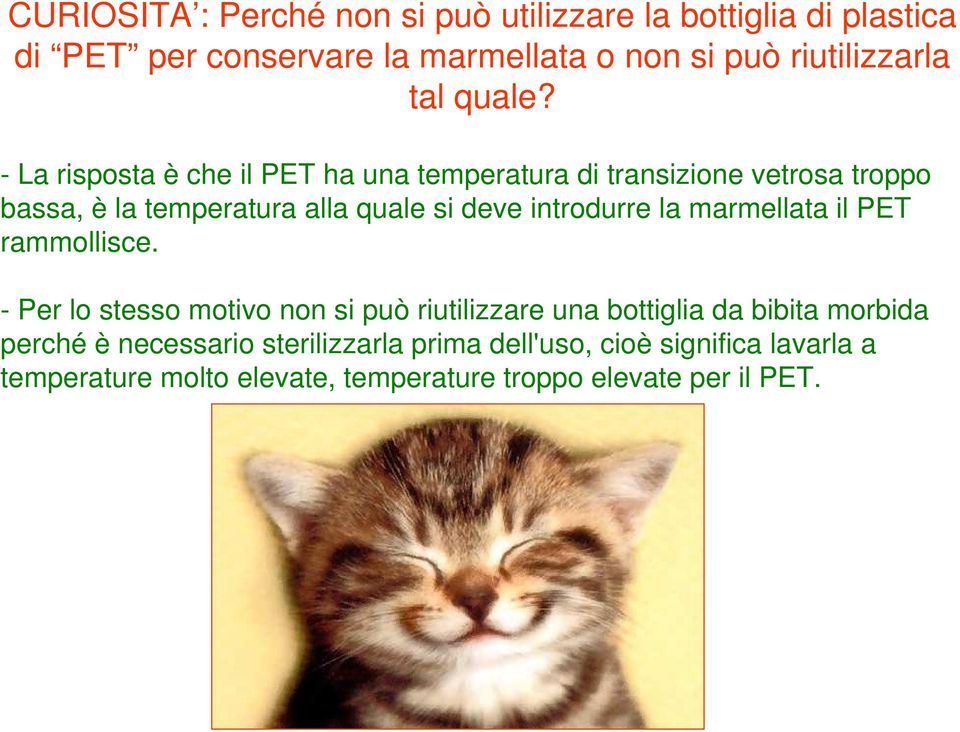 CURIOSITA’: Perché non si può utilizzare la bottiglia di plastica di “PET” per conservare la marmellata o non si può riutilizzarla tal quale?

- La risposta è che il PET ha una temperatura di transizione vetrosa troppo bassa, è la temperatura alla quale si deve introdurre la marmellata il PET rammollisce.

- Per lo stesso motivo non si può riutilizzare una bottiglia da bibita morbida perché è necessario sterilizzarla prima dell'uso, cioè significa lavarla a temperature molto elevate, temperature troppo elevate per il PET.